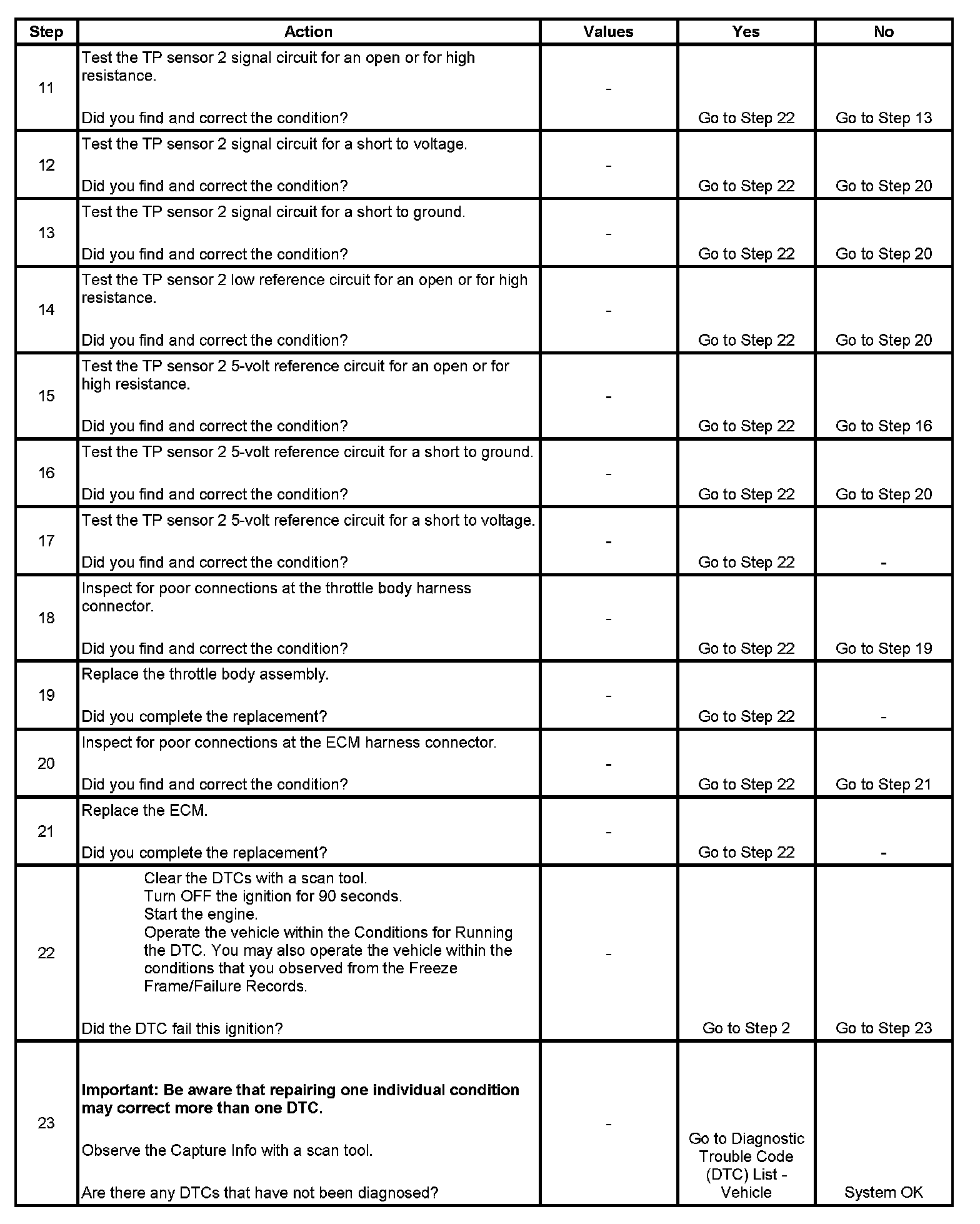 | Step | Action | Values | Yes | No |
|---|---|---|---|---|
| 11 | Test the TP sensor 2 signal circuit for an open or for high resistance. Did you find and correct the condition? | - | Go to Step 22 | Go to Step 13 |
| 12 | Test the TP sensor 2 signal circuit for a short to voltage. Did you find and correct the condition? | - | Go to Step 22 | Go to Step 20 |
| 13 | Test the TP sensor 2 signal circuit for a short to ground. Did you find and correct the condition? | - | Go to Step 22 | Go to Step 20 |
| 14 | Test the TP sensor 2 low reference circuit for an open or for high resistance. Did you find and correct the condition? | - | Go to Step 22 | Go to Step 20 |
| 15 | Test the TP sensor 2 5-volt reference circuit for an open or for high resistance. Did you find and correct the condition? | - | Go to Step 22 | Go to Step 16 |
| 16 | Test the TP sensor 2 5-volt reference circuit for a short to ground. Did you find and correct the condition? | - | Go to Step 22 | Go to Step 20 |
| 17 | Test the TP sensor 2 5-volt reference circuit for a short to voltage. Did you find and correct the condition? | - | Go to Step 22 | - |
| 18 | Inspect for poor connections at the throttle body harness connector. Did you find and correct the condition? | - | Go to Step 22 | Go to Step 19 |
| 19 | Replace the throttle body assembly. Did you complete the replacement? | - | Go to Step 22 | - |
| 20 | Inspect for poor connections at the ECM harness connector. Did you find and correct the condition? | - | Go to Step 22 | Go to Step 21 |
| 21 | Replace the ECM. Did you complete the replacement? | - | Go to Step 22 | - |
| 22 | Clear the DTCs with a scan tool. Turn OFF the ignition for 90 seconds. Start the engine. Operate the vehicle within the Conditions for Running the DTC. You may also operate the vehicle within the conditions that you observed from the Freeze Frame/Failure Records. Did the DTC fail this ignition? | - | Go to Step 2 | Go to Step 23 |
| 23 | Important: Be aware that repairing one individual condition may correct more than one DTC. Observe the Capture Info with a scan tool. Are there any DTCs that have not been diagnosed? | - | Go to Diagnostic Trouble Code (DTC) List - Vehicle | System OK |